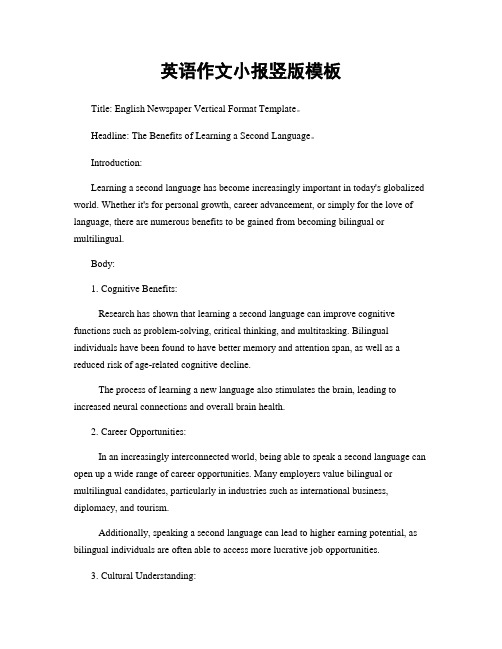 英语作文小报竖版模板

Title: English Newspaper Vertical Format Template。

Headline: The Benefits of Learning a Second Language。

Introduction:

Learning a second language has become increasingly important in today's globalized world. Whether it's for personal growth, career advancement, or simply for the love of language, there are numerous benefits to be gained from becoming bilingual or multilingual.

Body:

1. Cognitive Benefits:

Research has shown that learning a second language can improve cognitive functions such as problem-solving, critical thinking, and multitasking. Bilingual individuals have been found to have better memory and attention span, as well as a reduced risk of age-related cognitive decline.

The process of learning a new language also stimulates the brain, leading to increased neural connections and overall brain health.

2. Career Opportunities:

In an increasingly interconnected world, being able to speak a second language can open up a wide range of career opportunities. Many employers value bilingual or multilingual candidates, particularly in industries such as international business, diplomacy, and tourism.

Additionally, speaking a second language can lead to higher earning potential, as bilingual individuals are often able to access more lucrative job opportunities.

3. Cultural Understanding: